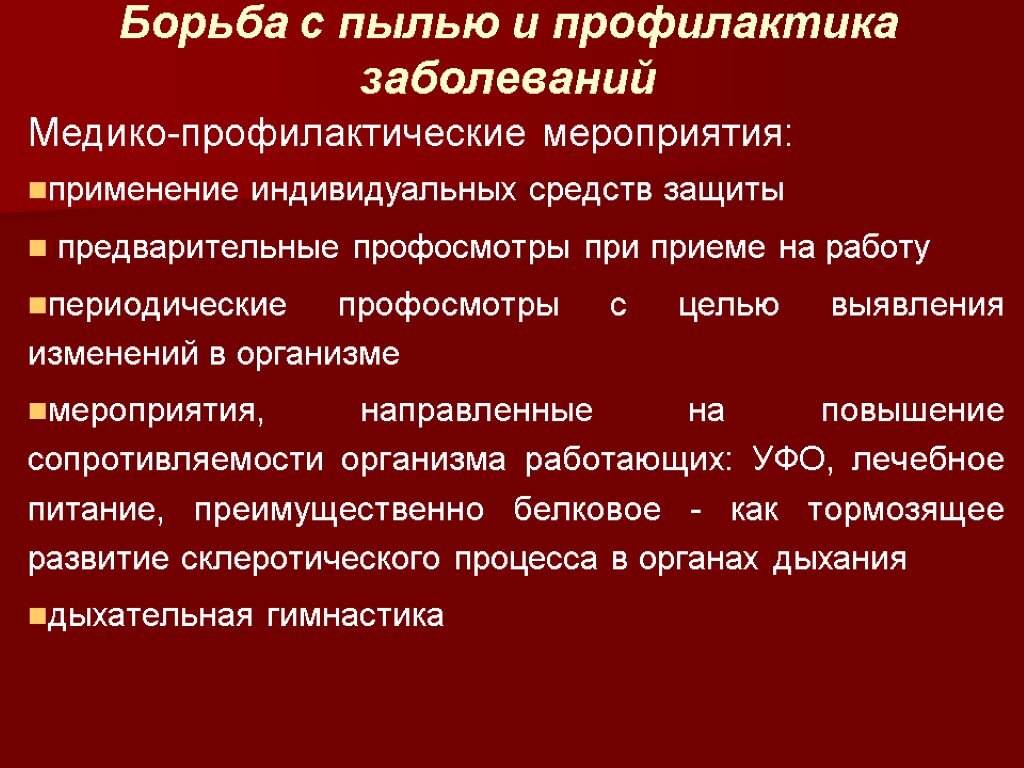 Борьба с пылью и профилактика заболеваний

Медико-профилактические мероприятия:

применение индивидуальных средств защиты

предварительные профосмотры при приеме на работу

периодические профосмотры с целью выявления изменений в организме

мероприятия, направленные на повышение сопротивляемости организма работающих: УФО, лечебное питание, преимущественно белковое - как тормозящее развитие склеротического процесса в органах дыхания

дыхательная гимнастика